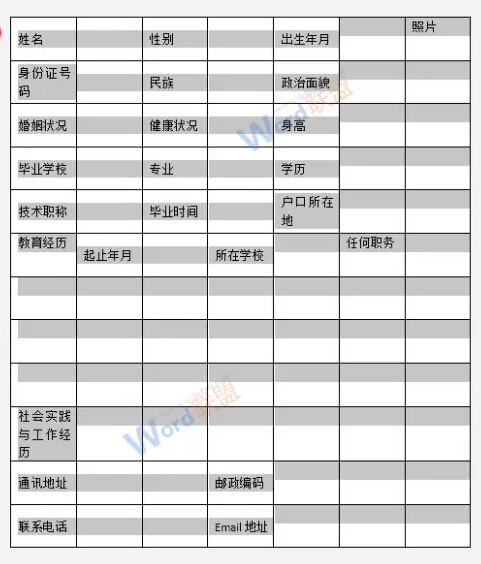 | 姓名 | | 性别 | | 出生年月 | | 照片 |
|---|---|---|---|---|---|---|
| 身份证号码 | | 民族 | | 政治面貌 | | |
| 婚姻状况 | | 健康状况 | | 身高 | | |
| 毕业学校 | | 专业 | | 学历 | | |
| 技术职称 | | 毕业时间 | | 户口所在地 | | |
| 教育经历 | 起止年月 | | 所在学校 | | 任何职务 | |
| | | | | | | |
| | | | | | | |
| | | | | | | |
| 社会实践与工作经历 | | | | | | |
| 通讯地址 | | | 邮政编码 | | | |
| 联系电话 | | | Email 地址 | | | |

Word联盟
Word联盟